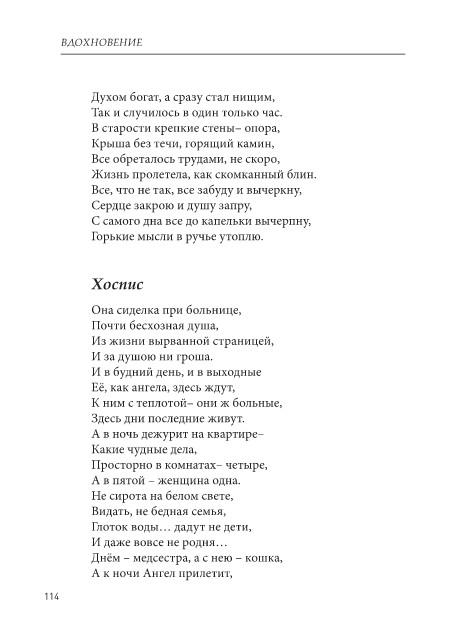 ВДОХНОВЕНИЕ

Духом богат, а сразу стал нищим,
Так и случилось в один только час.
В старости крепкие стены– опора,
Крыша без течи, горящий камин,
Все обреталось трудами, не скоро,
Жизнь пролетела, как скомканный блин.
Все, что не так, все забуду и вычеркну,
Сердце закрою и душу запру,
С самого дна все до капельки вычерпну,
Горькие мысли в ручье утоплю.

Хоспис

Она сиделка при больнице,
Почти бесхозная душа,
Из жизни вырванной страницей,
И за душою ни гроша.
И в будний день, и в выходные
Её, как ангела, здесь ждут,
К ним с теплотой– они ж больные,
Здесь дни последние живут.
А в ночь дежурит на квартире–
Какие чудные дела,
Просторно в комнатах– четыре,
А в пятой – женщина одна.
Не сирота на белом свете,
Видать, не бедная семья,
Глоток воды… дадут не дети,
И даже вовсе не родня…
Днём – медсестра, а с нею – кошка,
А к ночи Ангел прилетит,

114